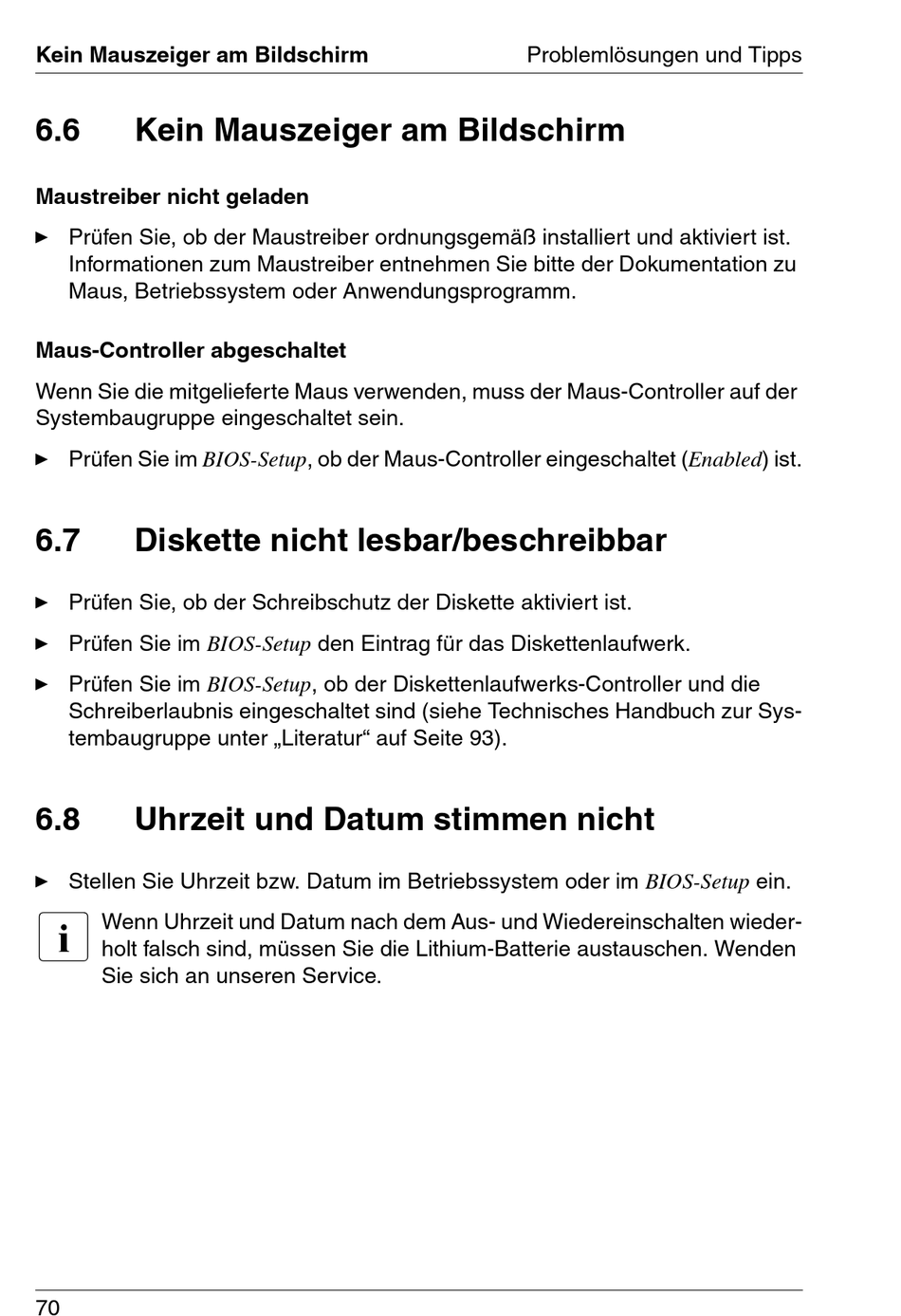 Kein Mauszeiger am Bildschirm Problemlösungen und Tipps

6.6 Kein Mauszeiger am Bildschirm

Maustreiber nicht geladen

► Prüfen Sie, ob der Maustreiber ordnungsgemäß installiert und aktiviert ist. Informationen zum Maustreiber entnehmen Sie bitte der Dokumentation zu Maus, Betriebssystem oder Anwendungsprogramm.

Maus-Controller abgeschaltet

Wenn Sie die mitgelieferte Maus verwenden, muss der Maus-Controller auf der Systembaugruppe eingeschaltet sein.

► Prüfen Sie im BIOS-Setup, ob der Maus-Controller eingeschaltet (Enabled) ist.

6.7 Diskette nicht lesbar/beschreibbar

► Prüfen Sie, ob der Schreibschutz der Diskette aktiviert ist.

► Prüfen Sie im BIOS-Setup den Eintrag für das Diskettenlaufwerk.

► Prüfen Sie im BIOS-Setup, ob der Diskettenlaufwerks-Controller und die Schreiberlaubnis eingeschaltet sind (siehe Technisches Handbuch zur Systembaugruppe unter „Literatur“ auf Seite 93).

6.8 Uhrzeit und Datum stimmen nicht

► Stellen Sie Uhrzeit bzw. Datum im Betriebssystem oder im BIOS-Setup ein.

i Wenn Uhrzeit und Datum nach dem Aus- und Wiedereinschalten wiederholt falsch sind, müssen Sie die Lithium-Batterie austauschen. Wenden Sie sich an unseren Service.

70